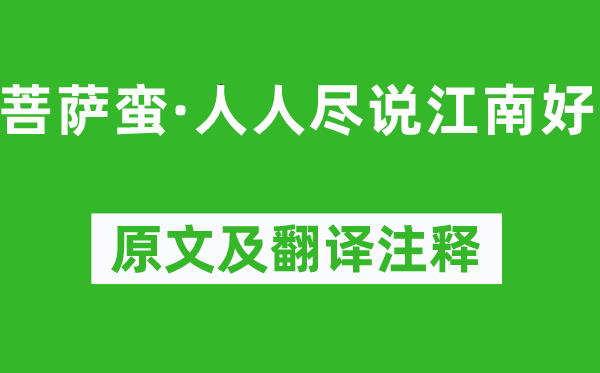 菩萨蛮·人人尽说江南好

原文及翻译注释